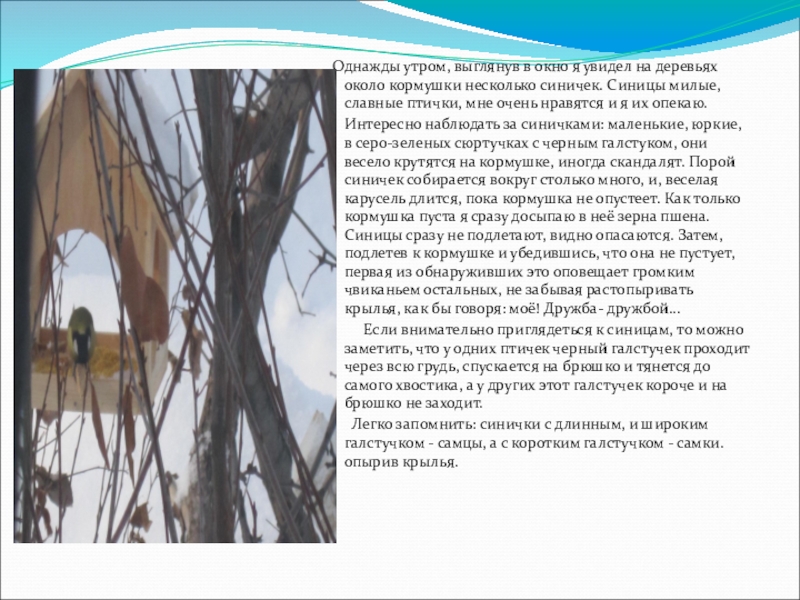 Однажды утром, выглянув в окно я увидел на деревьях около кормушки несколько синичек. Синицы милые, славные птички, мне очень нравятся и я их опекаю.

Интересно наблюдать за синичками: маленькие, юркие, в серо-зеленых сюртучках с черным галстуком, они весело крутятся на кормушке, иногда скандалят. Порой синичек собирается вокруг столько много, и, веселая карусель длится, пока кормушка не опустеет. Как только кормушка пуста я сразу досыпаю в неё зерна пшена. Синицы сразу не подлетают, видно опасаются. Затем, подлетев к кормушке и убедившись, что она не пустует, первая из обнаруживших это оповещает громким чвиканьем остальных, не забывая растопыривать крылья, как бы говоря: моё! Дружба - дружбой...

Если внимательно приглядеться к синицам, то можно заметить, что у одних птичек черный галстучек проходит через всю грудь, спускается на брюшко и тянется до самого хвостика, а у других этот галстучек короче и на брюшко не заходит.

Легко запомнить: синички с длинным, и широким галстучком - самцы, а с коротким галстучком - самки. опырив крылья.